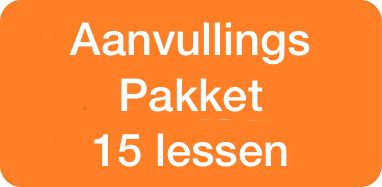 Aanvullings
Pakket
15 lessen